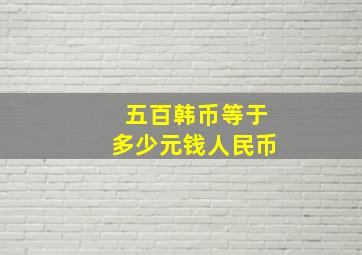 五百韩币等于
多少元钱人民币